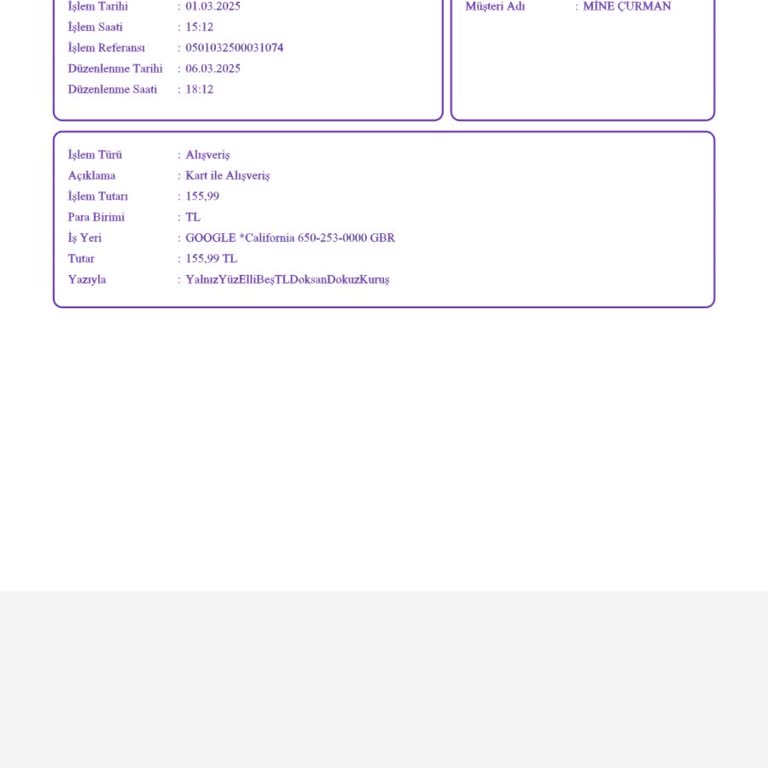 İşlem Tarihi : 01.03.2025
İşlem Saati : 15:12
İşlem Referansı : 0501032500031074
Düzenlenme Tarihi : 06.03.2025
Düzenlenme Saati : 18:12

Müşteri Adı : MİNE ÇURMAN

İşlem Türü : Alışveriş
Açıklama : Kart ile Alışveriş
İşlem Tutarı : 155,99
Para Birimi : TL
İş Yeri : GOOGLE *California 650-253-0000 GBR
Tutar : 155,99 TL
Yazıyla : YalnızYüzElliBeşTLDoksanDokuzKuruş